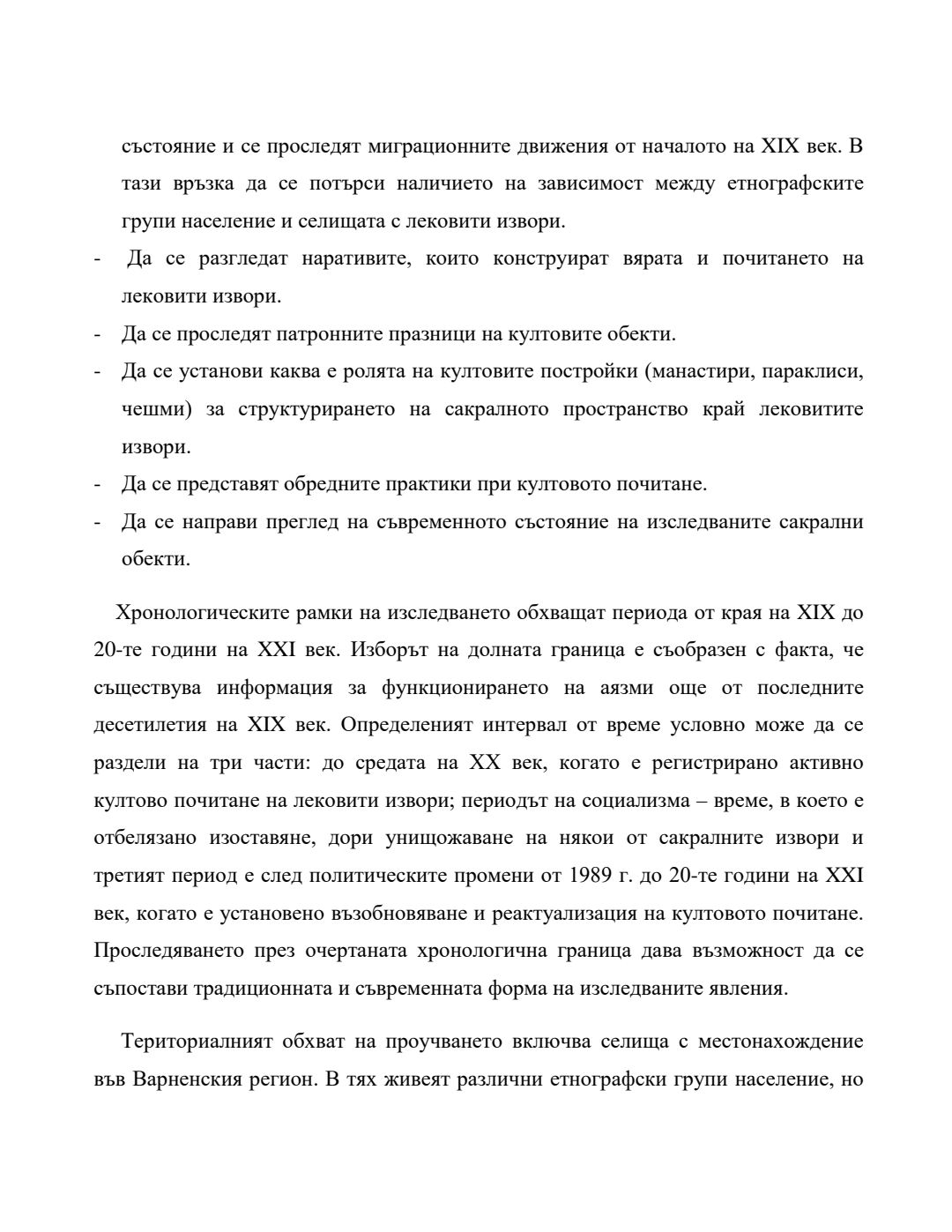 състояние и се проследят миграционните движения от началото на XIX век. В тази връзка да се потърси наличието на зависимост между етнографските групи население и селищата с лековити извори.

- Да се разгледат наративите, които конструират вярата и почитането на лековити извори.
- Да се проследят патронните празници на култовите обекти.
- Да се установи каква е ролята на култовите постройки (манастири, параклиси, чешми) за структурирането на сакралното пространство край лековитите извори.
- Да се представят обредните практики при култовото почитане.
- Да се направи преглед на съвременното състояние на изследваните сакрални обекти.

Хронологическите рамки на изследването обхващат периода от края на XIX до 20-те години на XXI век. Изборът на долната граница е съобразен с факта, че съществува информация за функционирането на аязми още от последните десетилетия на XIX век. Определеният интервал от време условно може да се раздели на три части: до средата на XX век, когато е регистрирано активно култово почитане на лековити извори; периодът на социализма – време, в което е отбелязано изоставяне, дори унищожаване на някои от сакралните извори и третият период е след политическите промени от 1989 г. до 20-те години на XXI век, когато е установено възобновяване и реактуализация на култовото почитане. Проследяването през очертаната хронологична граница дава възможност да се съпостави традиционната и съвременната форма на изследваните явления.

Териториалният обхват на проучването включва селища с местонахождение във Варненския регион. В тях живеят различни етнографски групи население, но